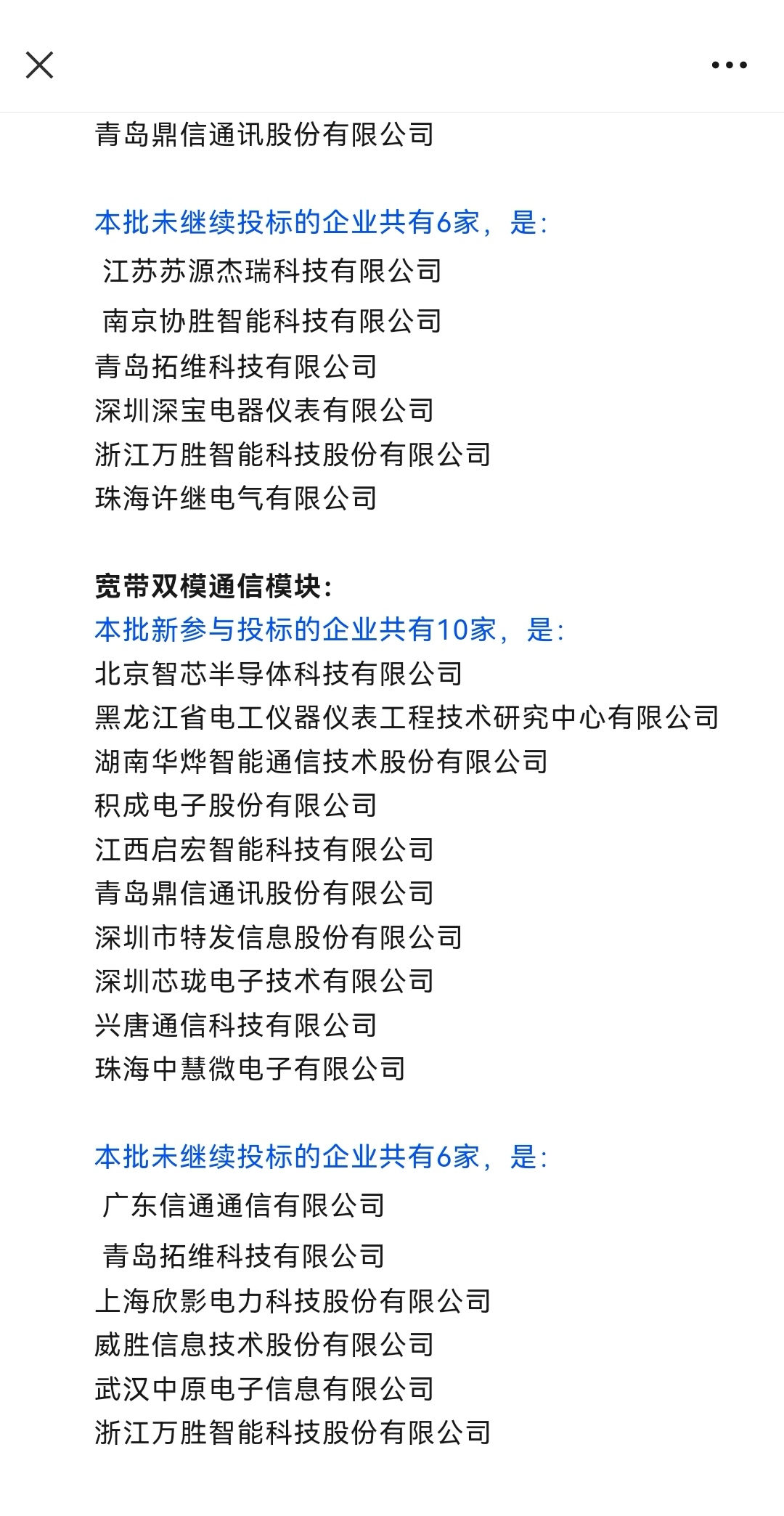 青岛鼎信通讯股份有限公司

本批未继续投标的企业共有6家，是：
江苏苏源杰瑞科技有限公司
南京协胜智能科技有限公司
青岛拓维科技有限公司
深圳深宝电器仪表有限公司
浙江万胜智能科技股份有限公司
珠海许继电气有限公司

宽带双模通信模块：
本批新参与投标的企业共有10家，是：
北京智芯半导体科技有限公司
黑龙江省电工仪器仪表工程技术研究中心有限公司
湖南华烨智能通信技术股份有限公司
积成电子股份有限公司
江西启宏智能科技有限公司
青岛鼎信通讯股份有限公司
深圳市特发信息股份有限公司
深圳芯珑电子技术有限公司
兴唐通信科技有限公司
珠海中慧微电子有限公司

本批未继续投标的企业共有6家，是：
广东信通通信有限公司
青岛拓维科技有限公司
上海欣影电力科技股份有限公司
威胜信息技术股份有限公司
武汉中原电子信息有限公司
浙江万胜智能科技股份有限公司